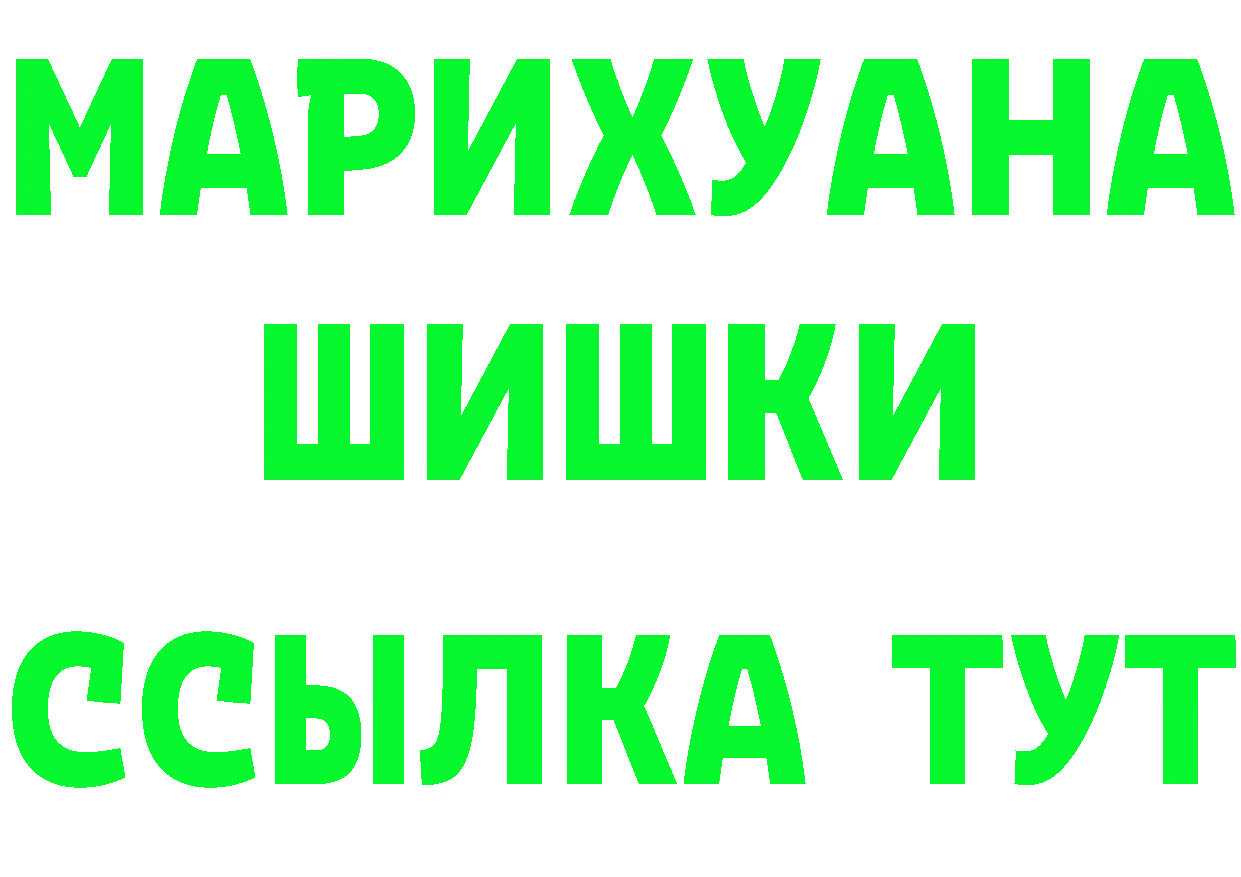 МАРИХУАНА
ШИШКИ
ССЫЛКА ТУТ